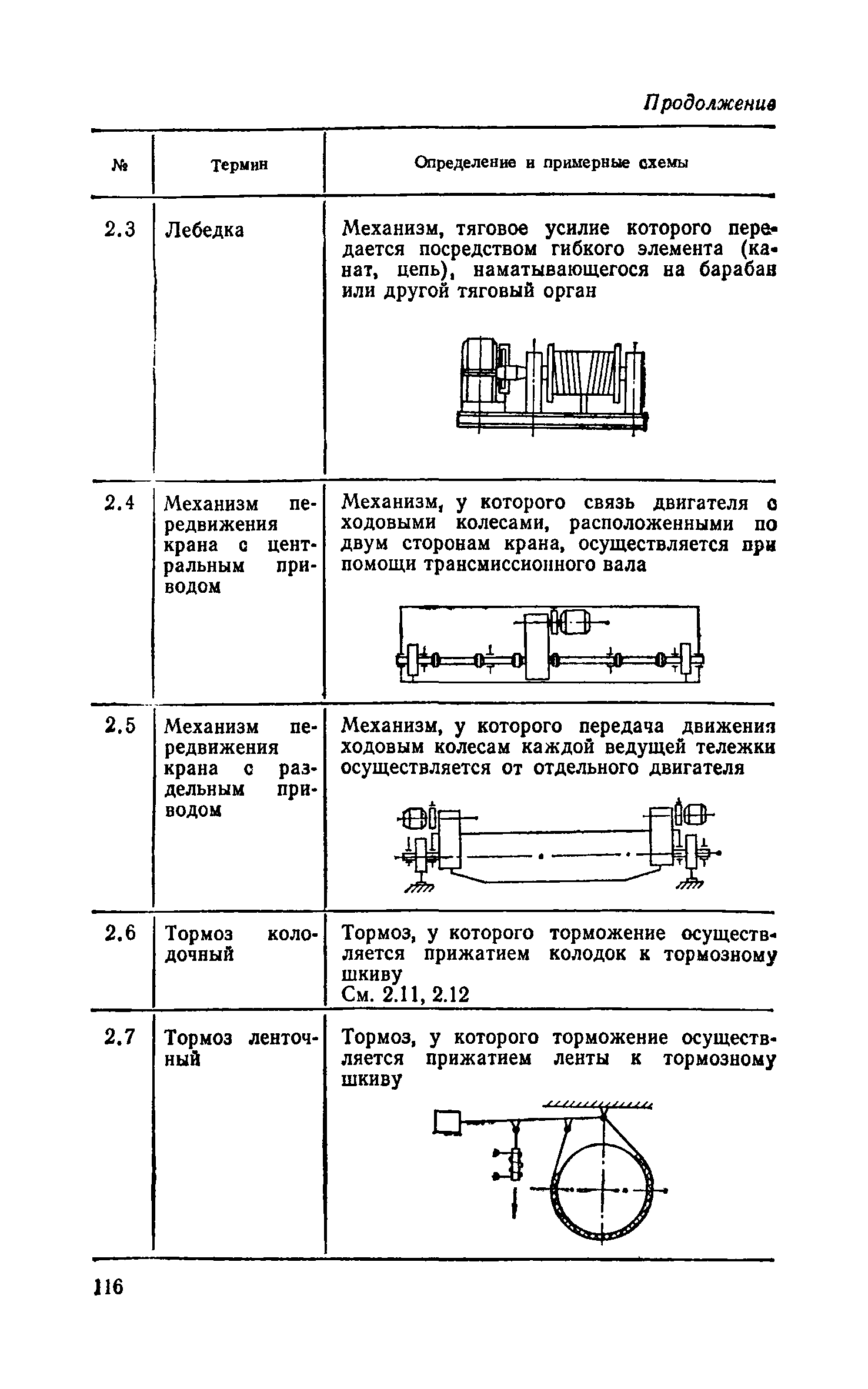 Продолжение

| № | Термин | Определение и примерные схемы |
|---|---|---|
| 2.3 | Лебедка | Механизм, тяговое усилие которого передается посредством гибкого элемента (канат, цепь), наматывающегося на барабан или другой тяговый орган |
| 2.4 | Механизм передвижения крана с центральным приводом | Механизм, у которого связь двигателя с ходовыми колесами, расположенными по двум сторонам крана, осуществляется при помощи трансмиссионного вала |
| 2.5 | Механизм передвижения крана с раздельным приводом | Механизм, у которого передача движения ходовым колесам каждой ведущей тележки осуществляется от отдельного двигателя |
| 2.6 | Тормоз колодочный | Тормоз, у которого торможение осуществляется прижатием колодок к тормозному шкиву См. 2.11, 2.12 |
| 2.7 | Тормоз ленточный | Тормоз, у которого торможение осуществляется прижатием ленты к тормозному шкиву |

116